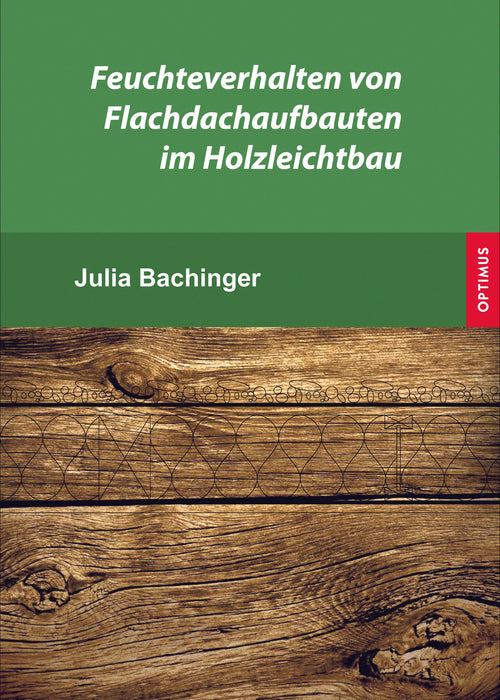 Feuchteverhalten von Flachdachaufbauten im Holzleichtbau

Julia Bachinger

OPTIMUS